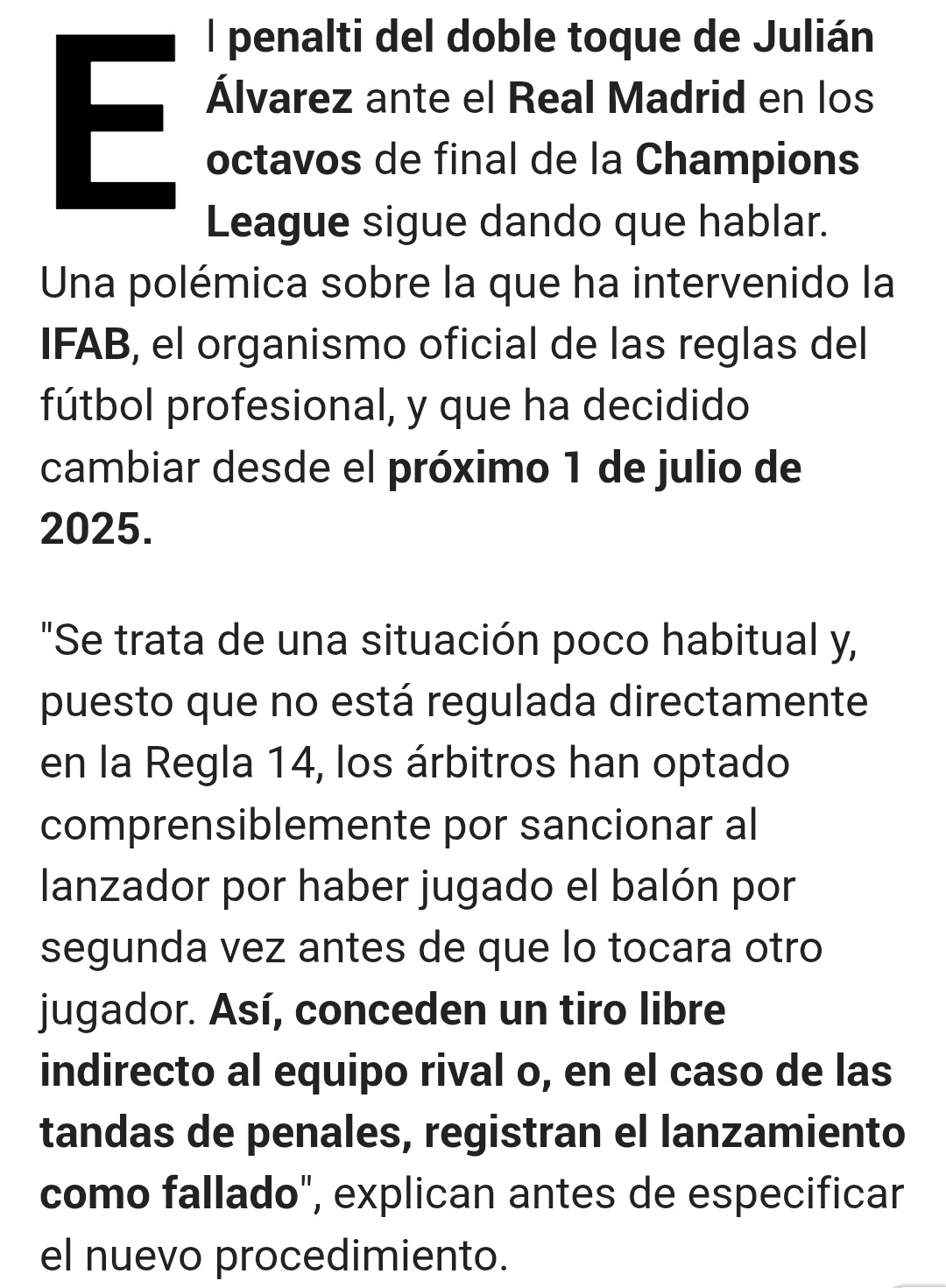 El penalti del doble toque de Julián Álvarez ante el Real Madrid en los octavos de final de la Champions League sigue dando que hablar. Una polémica sobre la que ha intervenido la IFAB, el organismo oficial de las reglas del fútbol profesional, y que ha decidido cambiar desde el próximo 1 de julio de 2025.

"Se trata de una situación poco habitual y, puesto que no está regulada directamente en la Regla 14, los árbitros han optado comprensiblemente por sancionar al lanzador por haber jugado el balón por segunda vez antes de que lo tocara otro jugador. Así, conceden un tiro libre indirecto al equipo rival o, en el caso de las tandas de penales, registran el lanzamiento como fallado", explican antes de especificar el nuevo procedimiento.